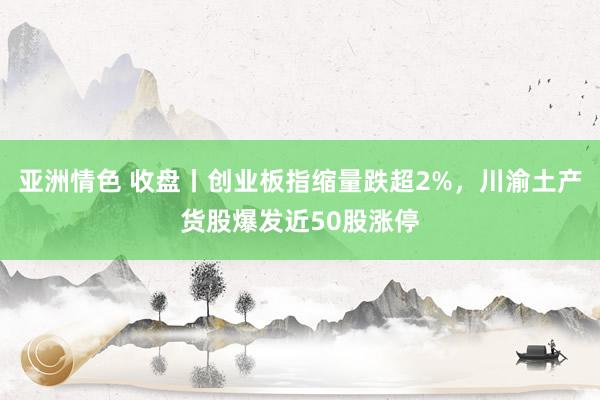 亚洲情色 收盘丨创业板指缩量跌超2%，川渝土产货股爆发近50股涨停